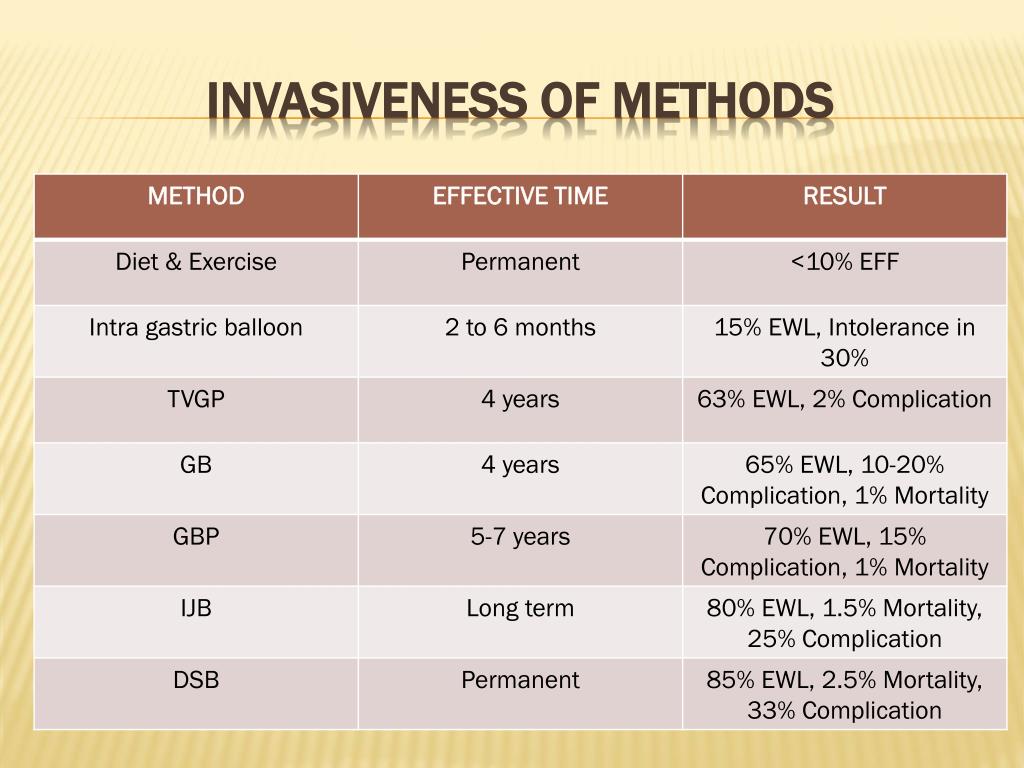 INVASIVENESS OF METHODS

| METHOD | EFFECTIVE TIME | RESULT |
|---|---|---|
| Diet & Exercise | Permanent | <10% EFF |
| Intra gastric balloon | 2 to 6 months | 15% EWL, Intolerance in 30% |
| TVGP | 4 years | 63% EWL, 2% Complication |
| GB | 4 years | 65% EWL, 10-20% Complication, 1% Mortality |
| GBP | 5-7 years | 70% EWL, 15% Complication, 1% Mortality |
| IJB | Long term | 80% EWL, 1.5% Mortality, 25% Complication |
| DSB | Permanent | 85% EWL, 2.5% Mortality, 33% Complication |